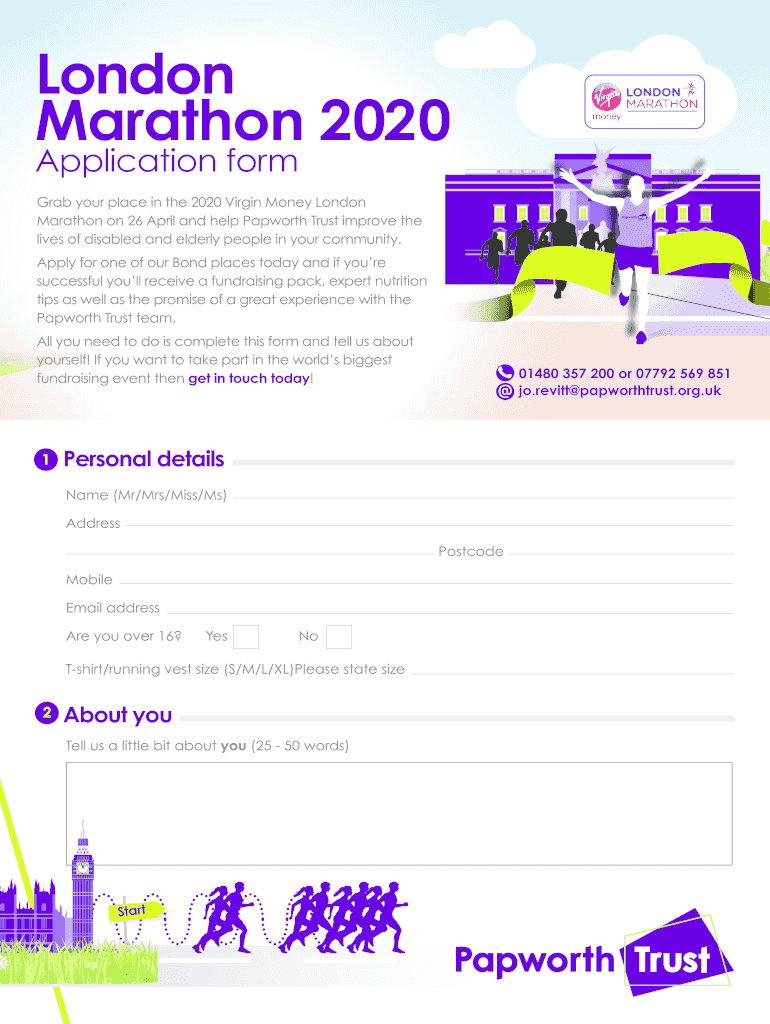 London Marathon 2020
Application form

Virgin money LONDON MARATHON

Grab your place in the 2020 Virgin Money London Marathon on 26 April and help Papworth Trust improve the lives of disabled and elderly people in your community.

Apply for one of our Bond places today and if you're successful you'll receive a fundraising pack, expert nutrition tips as well as the promise of a great experience with the Papworth Trust team.

All you need to do is complete this form and tell us about yourself! If you want to take part in the world's biggest fundraising event then get in touch today!

01480 357 200 or 07792 569 851
@ jo.revitt@papworthtrust.org.uk

1 Personal details

Name (Mr/Mrs/Miss/Ms)

Address

Postcode

Mobile

Email address

Are you over 16? Yes No

T-shirt/running vest size (S/M/L/XL)Please state size

2 About you

Tell us a little bit about you (25 - 50 words)

Start

Papworth Trust